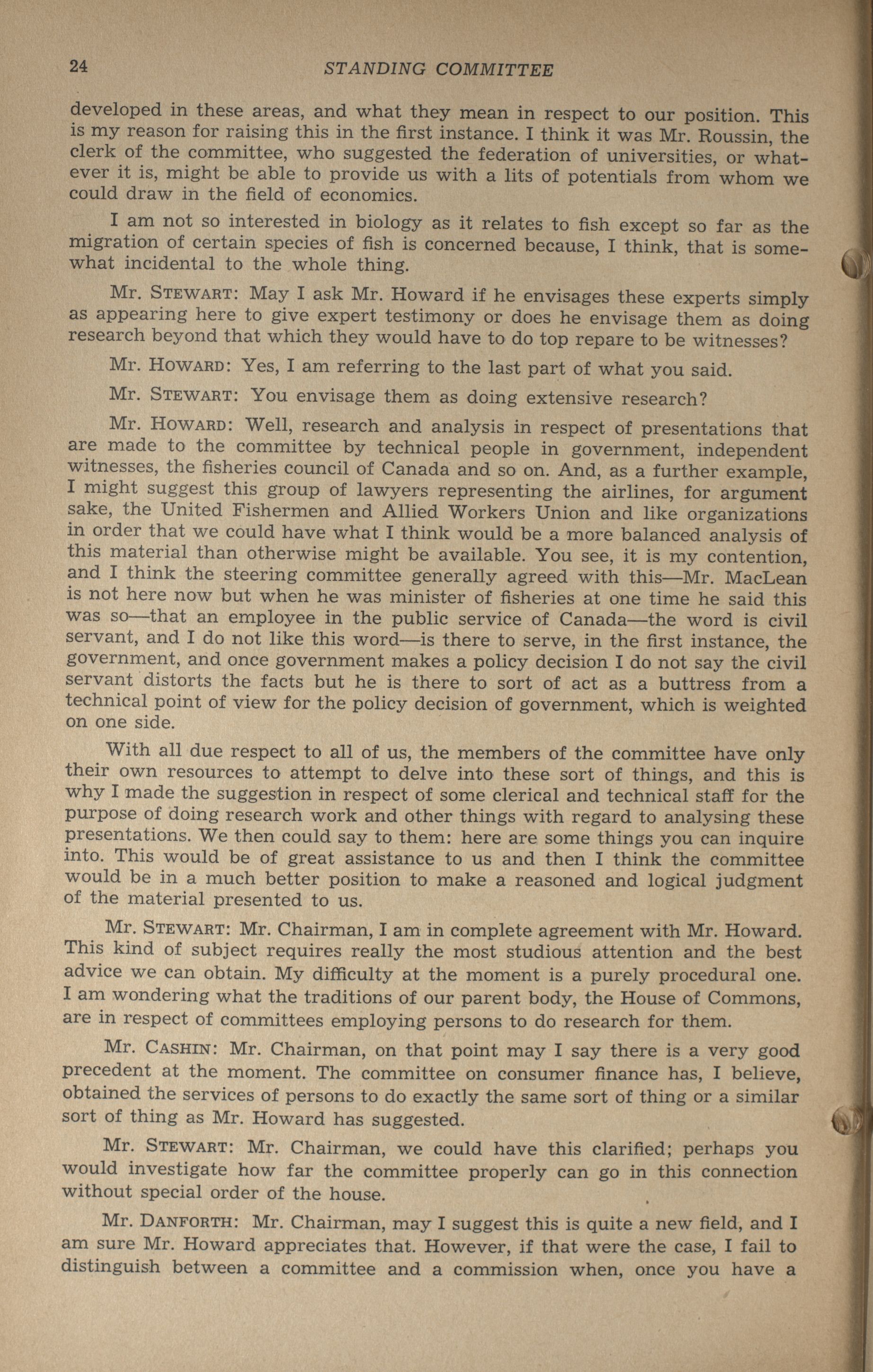 24 STANDING COMMITTEE

developed in these areas, and what they mean in respect to our position. This is my reason for raising this in the first instance. I think it was Mr. Roussin, the clerk of the committee, who suggested the federation of universities, or whatever it is, might be able to provide us with a lits of potentials from whom we could draw in the field of economics.

I am not so interested in biology as it relates to fish except so far as the migration of certain species of fish is concerned because, I think, that is somewhat incidental to the whole thing.

Mr. Stewart: May I ask Mr. Howard if he envisages these experts simply as appearing here to give expert testimony or does he envisage them as doing research beyond that which they would have to do top repare to be witnesses?

Mr. Howard: Yes, I am referring to the last part of what you said.

Mr. Stewart: You envisage them as doing extensive research?

Mr. Howard: Well, research and analysis in respect of presentations that are made to the committee by technical people in government, independent witnesses, the fisheries council of Canada and so on. And, as a further example, I might suggest this group of lawyers representing the airlines, for argument sake, the United Fishermen and Allied Workers Union and like organizations in order that we could have what I think would be a more balanced analysis of this material than otherwise might be available. You see, it is my contention, and I think the steering committee generally agreed with this—Mr. MacLean is not here now but when he was minister of fisheries at one time he said this was so—that an employee in the public service of Canada—the word is civil servant, and I do not like this word—is there to serve, in the first instance, the government, and once government makes a policy decision I do not say the civil servant distorts the facts but he is there to sort of act as a buttress from a technical point of view for the policy decision of government, which is weighted on one side.

With all due respect to all of us, the members of the committee have only their own resources to attempt to delve into these sort of things, and this is why I made the suggestion in respect of some clerical and technical staff for the purpose of doing research work and other things with regard to analysing these presentations. We then could say to them: here are some things you can inquire into. This would be of great assistance to us and then I think the committee would be in a much better position to make a reasoned and logical judgment of the material presented to us.

Mr. Stewart: Mr. Chairman, I am in complete agreement with Mr. Howard. This kind of subject requires really the most studious attention and the best advice we can obtain. My difficulty at the moment is a purely procedural one. I am wondering what the traditions of our parent body, the House of Commons, are in respect of committees employing persons to do research for them.

Mr. Cashin: Mr. Chairman, on that point may I say there is a very good precedent at the moment. The committee on consumer finance has, I believe, obtained the services of persons to do exactly the same sort of thing or a similar sort of thing as Mr. Howard has suggested.

Mr. Stewart: Mr. Chairman, we could have this clarified; perhaps you would investigate how far the committee properly can go in this connection without special order of the house.

Mr. Danforth: Mr. Chairman, may I suggest this is quite a new field, and I am sure Mr. Howard appreciates that. However, if that were the case, I fail to distinguish between a committee and a commission when, once you have a